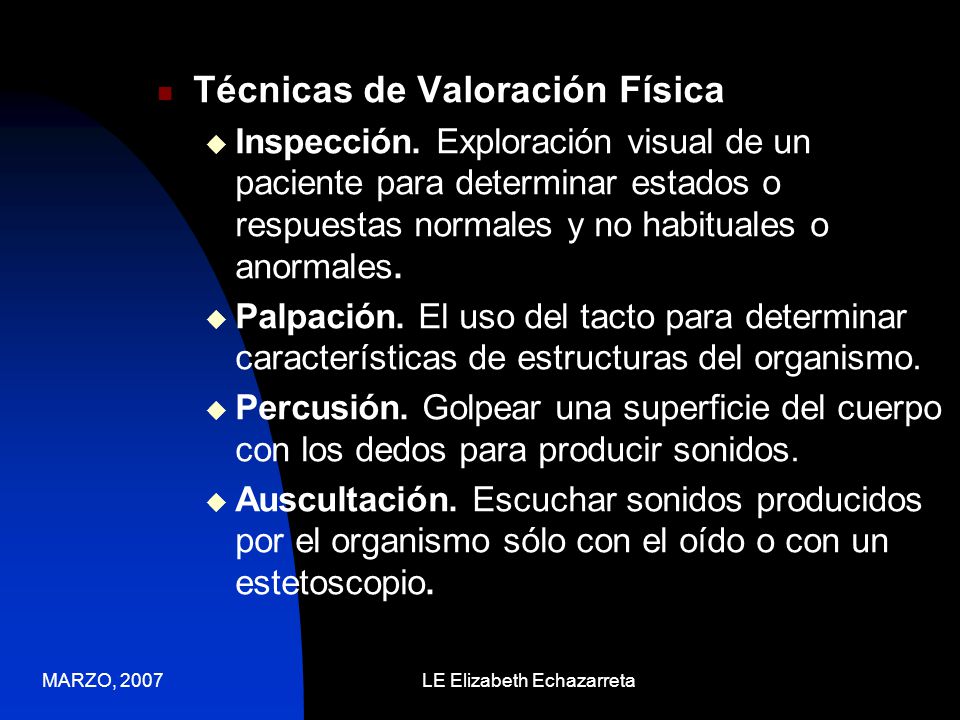 Técnicas de Valoración Física

Inspección. Exploración visual de un paciente para determinar estados o respuestas normales y no habituales o anormales.

Palpación. El uso del tacto para determinar características de estructuras del organismo.

Percusión. Golpear una superficie del cuerpo con los dedos para producir sonidos.

Auscultación. Escuchar sonidos producidos por el organismo sólo con el oído o con un estetoscopio.

MARZO, 2007

LE Elizabeth Echazarreta